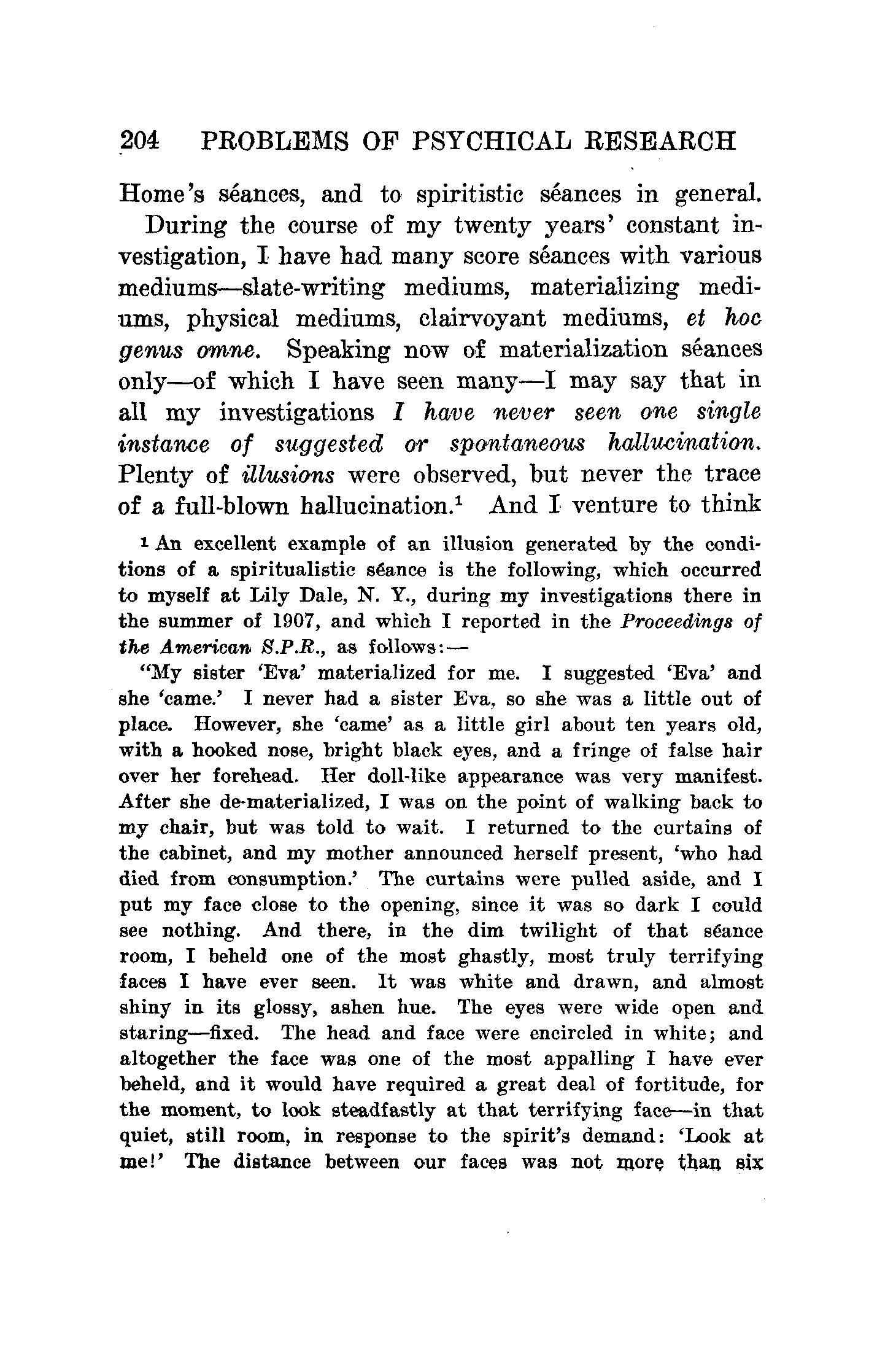 204 PROBLEMS OF PSYCHICAL RESEARCH

Home's séances, and to spiritistic séances in general.

During the course of my twenty years' constant investigation, I have had many score séances with various mediums—slate-writing mediums, materializing mediums, physical mediums, clairvoyant mediums, et hoc genus omne. Speaking now of materialization séances only—of which I have seen many—I may say that in all my investigations I have never seen one single instance of suggested or spontaneous hallucination. Plenty of illusions were observed, but never the trace of a full-blown hallucination.$^1$ And I venture to think

$^1$ An excellent example of an illusion generated by the conditions of a spiritualistic séance is the following, which occurred to myself at Lily Dale, N. Y., during my investigations there in the summer of 1907, and which I reported in the Proceedings of the American S.P.R., as follows:—

"My sister 'Eva' materialized for me. I suggested 'Eva' and she 'came.' I never had a sister Eva, so she was a little out of place. However, she 'came' as a little girl about ten years old, with a hooked nose, bright black eyes, and a fringe of false hair over her forehead. Her doll-like appearance was very manifest. After she de-materialized, I was on the point of walking back to my chair, but was told to wait. I returned to the curtains of the cabinet, and my mother announced herself present, 'who had died from consumption.' The curtains were pulled aside, and I put my face close to the opening, since it was so dark I could see nothing. And there, in the dim twilight of that séance room, I beheld one of the most ghastly, most truly terrifying faces I have ever seen. It was white and drawn, and almost shiny in its glossy, ashen hue. The eyes were wide open and staring—fixed. The head and face were encircled in white; and altogether the face was one of the most appalling I have ever beheld, and it would have required a great deal of fortitude, for the moment, to look steadfastly at that terrifying face—in that quiet, still room, in response to the spirit's demand: 'Look at me!' The distance between our faces was not more than six